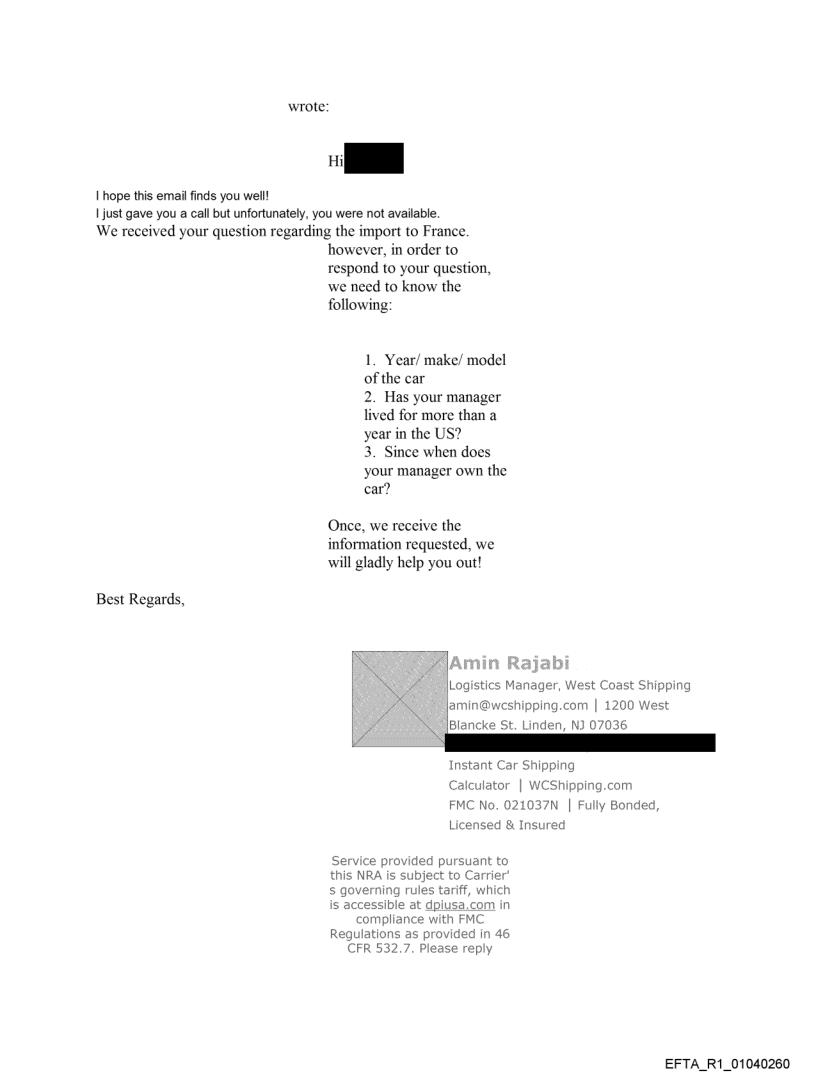 wrote:

Hi

I hope this email finds you well!
I just gave you a call but unfortunately, you were not available.
We received your question regarding the import to France. however, in order to respond to your question, we need to know the following:

1. Year/ make/ model of the car
2. Has your manager lived for more than a year in the US?
3. Since when does your manager own the car?

Once, we receive the information requested, we will gladly help you out!

Best Regards,

Amin Rajabi
Logistics Manager, West Coast Shipping
amin@wcshipping.com | 1200 West Blancke St. Linden, NJ 07036

Instant Car Shipping Calculator | WCShipping.com
FMC No. 021037N | Fully Bonded, Licensed & Insured

Service provided pursuant to this NRA is subject to Carrier's governing rules tariff, which is accessible at dpiusa.com in compliance with FMC Regulations as provided in 46 CFR 532.7. Please reply

EFTA_R1_01040260